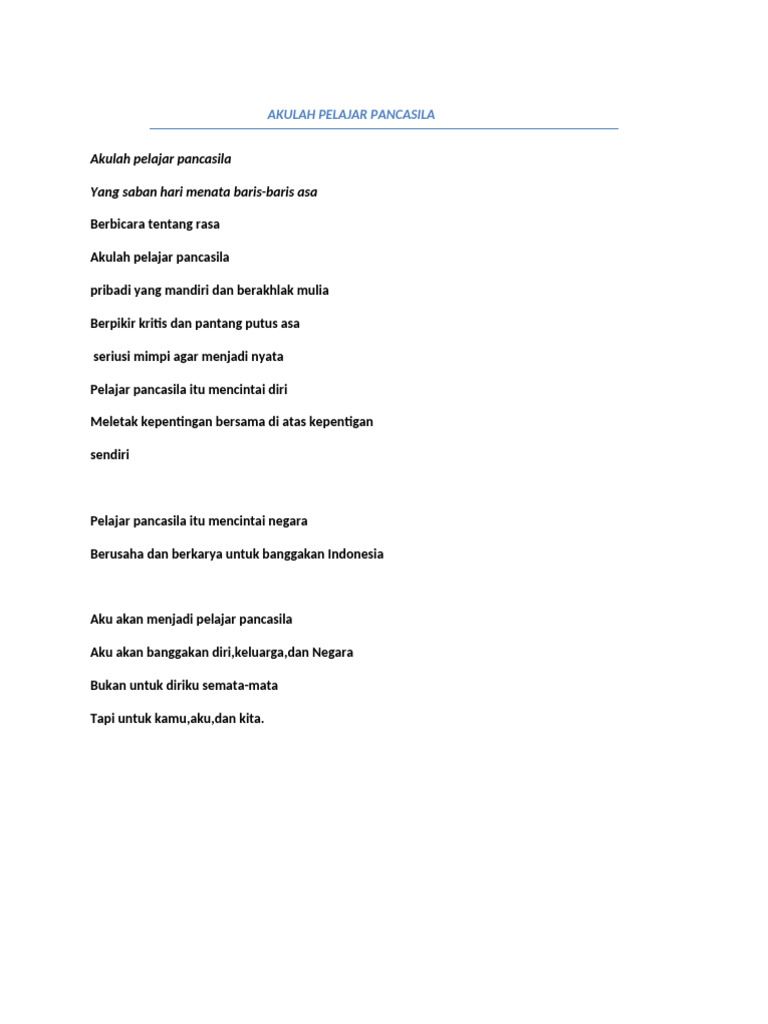 AKULAH PELAJAR PANCASILA

Akulah pelajar pancasila

Yang saban hari menata baris-baris asa

Berbicara tentang rasa

Akulah pelajar pancasila

pribadi yang mandiri dan berakhlak mulia

Berpikir kritis dan pantang putus asa

seriusi mimpi agar menjadi nyata

Pelajar pancasila itu mencintai diri

Meletak kepentingan bersama di atas kepentigan sendiri

Pelajar pancasila itu mencintai negara

Berusaha dan berkarya untuk banggakan Indonesia

Aku akan menjadi pelajar pancasila

Aku akan banggakan diri,keluarga,dan Negara

Bukan untuk diriku semata-mata

Tapi untuk kamu,aku,dan kita.